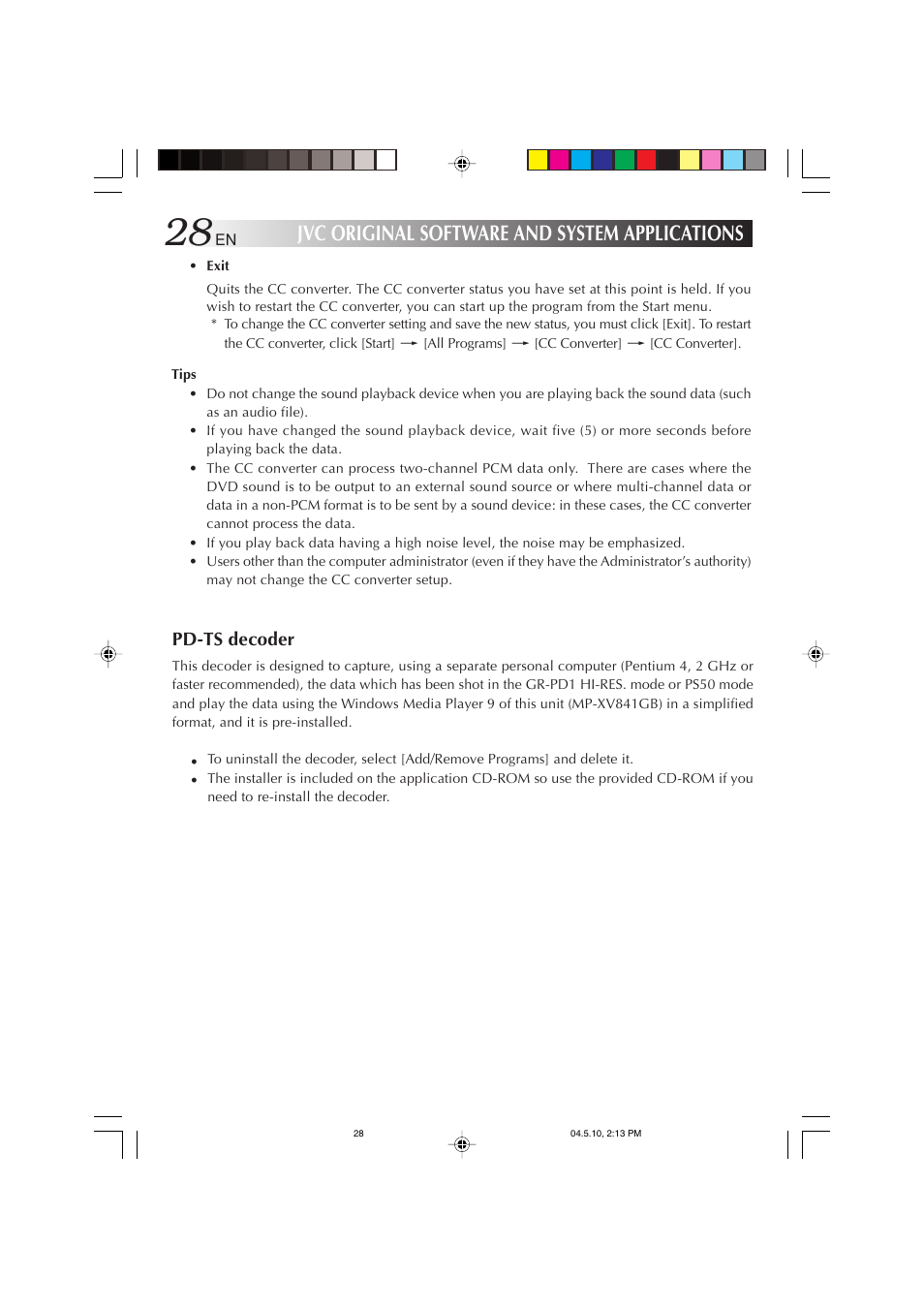 28 EN JVC ORIGINAL SOFTWARE AND SYSTEM APPLICATIONS

• Exit

Quits the CC converter. The CC converter status you have set at this point is held. If you wish to restart the CC converter, you can start up the program from the Start menu.

* To change the CC converter setting and save the new status, you must click [Exit]. To restart the CC converter, click [Start] → [All Programs] → [CC Converter] → [CC Converter].

Tips

• Do not change the sound playback device when you are playing back the sound data (such as an audio file).
• If you have changed the sound playback device, wait five (5) or more seconds before playing back the data.
• The CC converter can process two-channel PCM data only. There are cases where the DVD sound is to be output to an external sound source or where multi-channel data or data in a non-PCM format is to be sent by a sound device: in these cases, the CC converter cannot process the data.
• If you play back data having a high noise level, the noise may be emphasized.
• Users other than the computer administrator (even if they have the Administrator's authority) may not change the CC converter setup.

PD-TS decoder

This decoder is designed to capture, using a separate personal computer (Pentium 4, 2 GHz or faster recommended), the data which has been shot in the GR-PD1 HI-RES. mode or PS50 mode and play the data using the Windows Media Player 9 of this unit (MP-XV841GB) in a simplified format, and it is pre-installed.

• To uninstall the decoder, select [Add/Remove Programs] and delete it.
• The installer is included on the application CD-ROM so use the provided CD-ROM if you need to re-install the decoder.

28

04.5.10, 2:13 PM